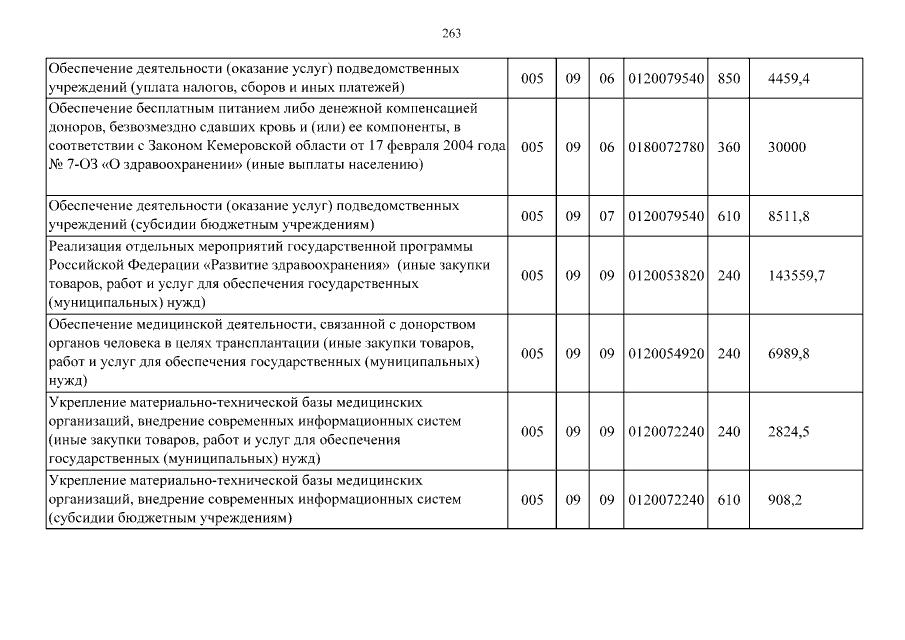 263

| | | | | | | |
|---|---|---|---|---|---|---|
| Обеспечение деятельности (оказание услуг) подведомственных учреждений (уплата налогов, сборов и иных платежей) | 005 | 09 | 06 | 0120079540 | 850 | 4459,4 |
| Обеспечение бесплатным питанием либо денежной компенсацией доноров, безвозмездно сдавших кровь и (или) ее компоненты, в соответствии с Законом Кемеровской области от 17 февраля 2004 года № 7-ОЗ «О здравоохранении» (иные выплаты населению) | 005 | 09 | 06 | 0180072780 | 360 | 30000 |
| Обеспечение деятельности (оказание услуг) подведомственных учреждений (субсидии бюджетным учреждениям) | 005 | 09 | 07 | 0120079540 | 610 | 8511,8 |
| Реализация отдельных мероприятий государственной программы Российской Федерации «Развитие здравоохранения» (иные закупки товаров, работ и услуг для обеспечения государственных (муниципальных) нужд) | 005 | 09 | 09 | 0120053820 | 240 | 143559,7 |
| Обеспечение медицинской деятельности, связанной с донорством органов человека в целях трансплантации (иные закупки товаров, работ и услуг для обеспечения государственных (муниципальных) нужд) | 005 | 09 | 09 | 0120054920 | 240 | 6989,8 |
| Укрепление материально-технической базы медицинских организаций, внедрение современных информационных систем (иные закупки товаров, работ и услуг для обеспечения государственных (муниципальных) нужд) | 005 | 09 | 09 | 0120072240 | 240 | 2824,5 |
| Укрепление материально-технической базы медицинских организаций, внедрение современных информационных систем (субсидии бюджетным учреждениям) | 005 | 09 | 09 | 0120072240 | 610 | 908,2 |